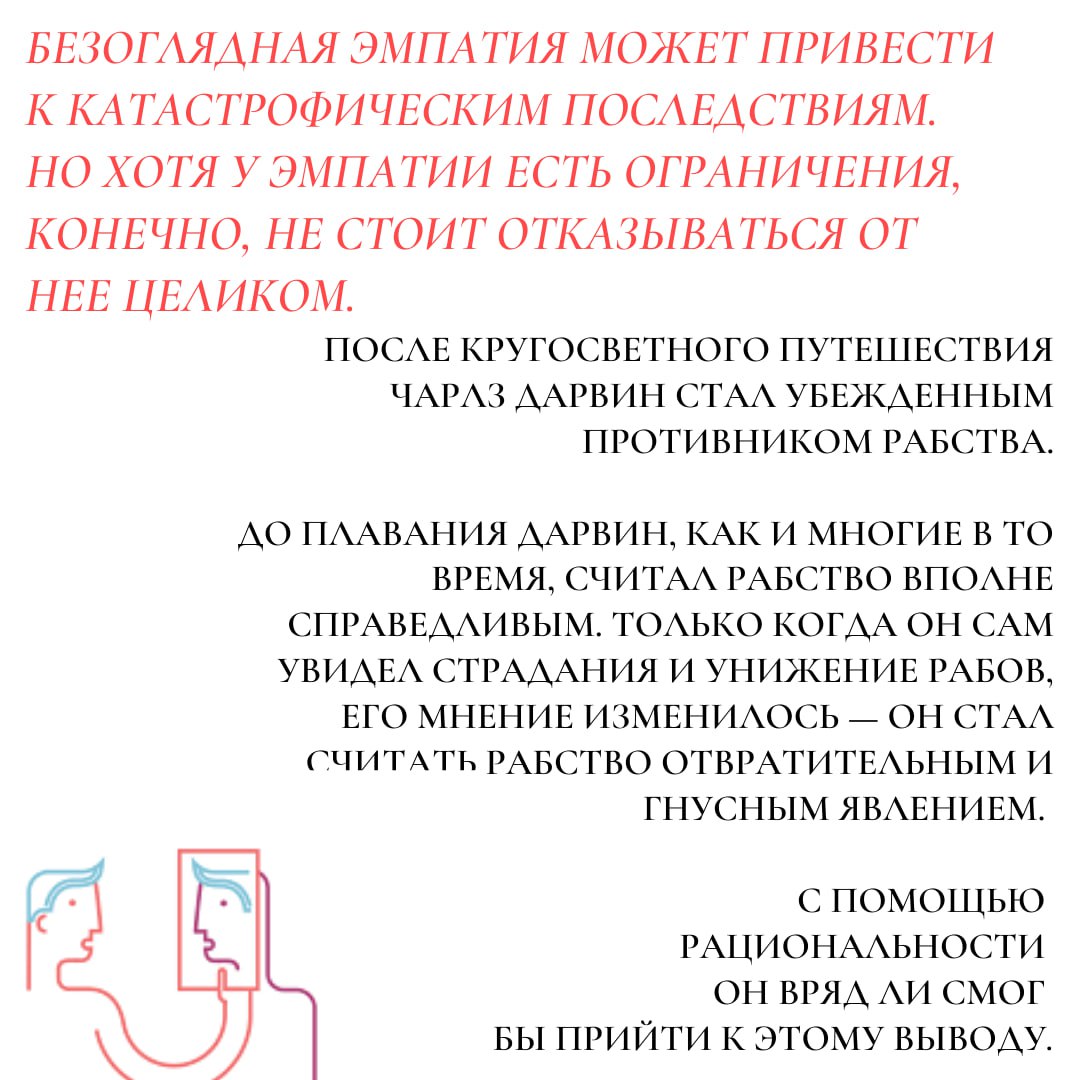 БЕЗОГЛЯДНАЯ ЭМПАТИЯ МОЖЕТ ПРИВЕСТИ К КАТАСТРОФИЧЕСКИМ ПОСЛЕДСТВИЯМ. НО ХОТЯ У ЭМПАТИИ ЕСТЬ ОГРАНИЧЕНИЯ, КОНЕЧНО, НЕ СТОИТ ОТКАЗЫВАТЬСЯ ОТ НЕЕ ЦЕЛИКОМ.

ПОСЛЕ КРУГОСВЕТНОГО ПУТЕШЕСТВИЯ ЧАРЛЗ ДАРВИН СТАЛ УБЕЖДЕННЫМ ПРОТИВНИКОМ РАБСТВА.

ДО ПЛАВАНИЯ ДАРВИН, КАК И МНОГИЕ В ТО ВРЕМЯ, СЧИТАЛ РАБСТВО ВПОЛНЕ СПРАВЕДЛИВЫМ. ТОЛЬКО КОГДА ОН САМ УВИДЕЛ СТРАДАНИЯ И УНИЖЕНИЕ РАБОВ, ЕГО МНЕНИЕ ИЗМЕНИЛОСЬ — ОН СТАЛ СЧИТАТЬ РАБСТВО ОТВРАТИТЕЛЬНЫМ И ГНУСНЫМ ЯВЛЕНИЕМ.

С ПОМОЩЬЮ РАЦИОНАЛЬНОСТИ ОН ВРЯД ЛИ СМОГ БЫ ПРИЙТИ К ЭТОМУ ВЫВОДУ.